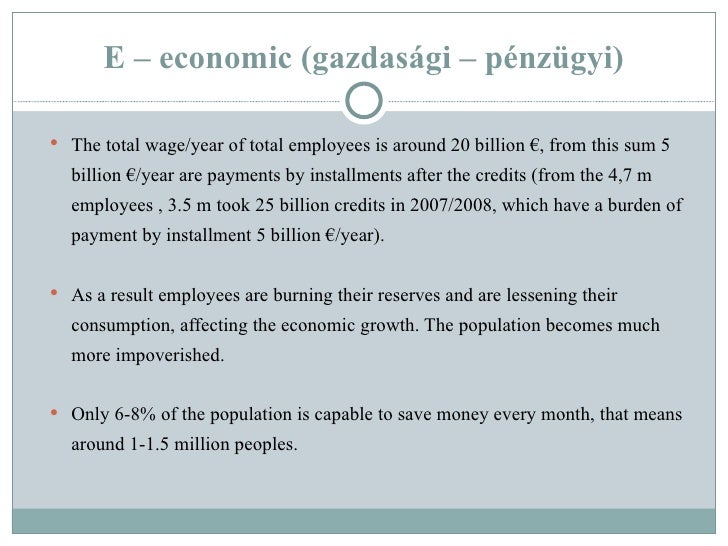 E – economic (gazdasági – pénzügyi)

• The total wage/year of total employees is around 20 billion €, from this sum 5 billion €/year are payments by installments after the credits (from the 4,7 m employees , 3.5 m took 25 billion credits in 2007/2008, which have a burden of payment by installment 5 billion €/year).

• As a result employees are burning their reserves and are lessening their consumption, affecting the economic growth. The population becomes much more impoverished.

• Only 6-8% of the population is capable to save money every month, that means around 1-1.5 million peoples.